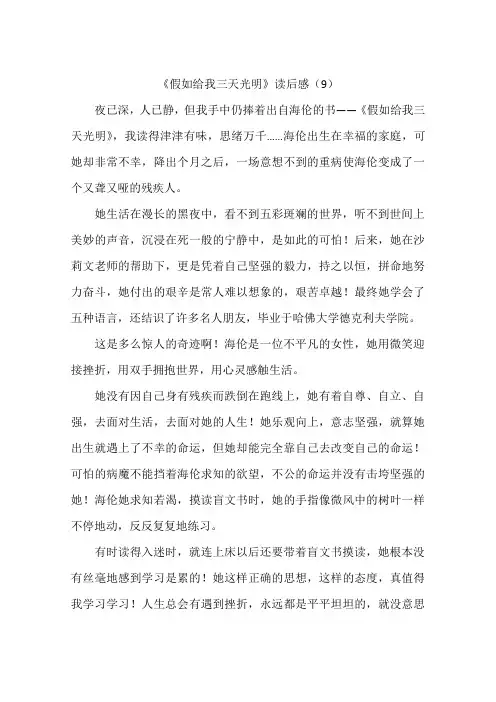 《假如给我三天光明》读后感（9）

夜已深，人已静，但我手中仍捧着出自海伦的书——《假如给我三天光明》，我读得津津有味，思绪万千……海伦出生在幸福的家庭，可她却非常不幸，降出个月之后，一场意想不到的重病使海伦变成了一个又聋又哑的残疾人。

她生活在漫长的黑夜中，看不到五彩斑斓的世界，听不到世间上美妙的声音，沉浸在死一般的宁静中，是如此的可怕！后来，她在沙莉文老师的帮助下，更是凭着自己坚强的毅力，持之以恒，拼命地努力奋斗，她付出的艰辛是常人难以想象的，艰苦卓越！最终她学会了五种语言，还结识了许多名人朋友，毕业于哈佛大学德克利夫学院。

这是多么惊人的奇迹啊！海伦是一位不平凡的女性，她用微笑迎接挫折，用双手拥抱世界，用心灵感触生活。

她没有因自己身有残疾而跌倒在跑线上，她有着自尊、自立、自强，去面对生活，去面对她的人生！她乐观向上，意志坚强，就算她出生就遇上了不幸的命运，但她却能完全靠自己去改变自己的命运！可怕的病魔不能挡着海伦求知的欲望，不公的命运并没有击垮坚强的她！海伦她求知若渴，摸读盲文书时，她的手指像微风中的树叶一样不停地动，反反复复地练习。

有时读得入迷时，就连上床以后还要带着盲文书摸读，她根本没有丝毫地感到学习是累的！她这样正确的思想，这样的态度，真值得我学习学习！人生总会有遇到挫折，永远都是平平坦坦的，就没意思